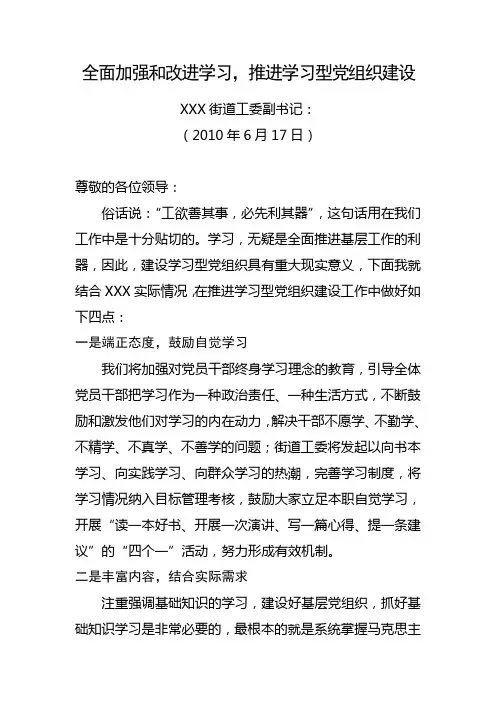 全面加强和改进学习，推进学习型党组织建设

XXX 街道工委副书记：
（2010 年 6 月 17 日）

尊敬的各位领导：

俗话说：“工欲善其事，必先利其器”，这句话用在我们工作中是十分贴切的。学习，无疑是全面推进基层工作的利器，因此，建设学习型党组织具有重大现实意义，下面我就结合 XXX 实际情况，在推进学习型党组织建设工作中做好如下四点：

一是端正态度，鼓励自觉学习

我们将加强对党员干部终身学习理念的教育，引导全体党员干部把学习作为一种政治责任、一种生活方式，不断鼓励和激发他们对学习的内在动力，解决干部不愿学、不勤学、不精学、不真学、不善学的问题；街道工委将发起以向书本学习、向实践学习、向群众学习的热潮，完善学习制度，将学习情况纳入目标管理考核，鼓励大家立足本职自觉学习，开展“读一本好书、开展一次演讲、写一篇心得、提一条建议”的“四个一”活动，努力形成有效机制。

二是丰富内容，结合实际需求

注重强调基础知识的学习，建设好基层党组织，抓好基础知识学习是非常必要的，最根本的就是系统掌握马克思主